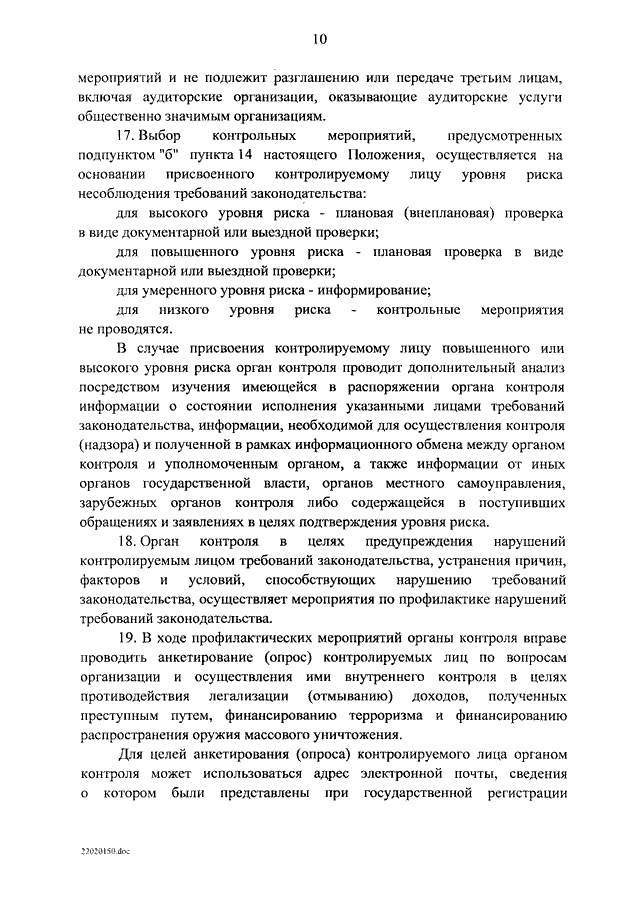 10

мероприятий и не подлежит разглашению или передаче третьим лицам, включая аудиторские организации, оказывающие аудиторские услуги общественно значимым организациям.

17. Выбор контрольных мероприятий, предусмотренных подпунктом "б" пункта 14 настоящего Положения, осуществляется на основании присвоенного контролируемому лицу уровня риска несоблюдения требований законодательства:

для высокого уровня риска - плановая (внеплановая) проверка в виде документарной или выездной проверки;

для повышенного уровня риска - плановая проверка в виде документарной или выездной проверки;

для умеренного уровня риска - информирование;

для низкого уровня риска - контрольные мероприятия не проводятся.

В случае присвоения контролируемому лицу повышенного или высокого уровня риска орган контроля проводит дополнительный анализ посредством изучения имеющейся в распоряжении органа контроля информации о состоянии исполнения указанными лицами требований законодательства, информации, необходимой для осуществления контроля (надзора) и полученной в рамках информационного обмена между органом контроля и уполномоченным органом, а также информации от иных органов государственной власти, органов местного самоуправления, зарубежных органов контроля либо содержащейся в поступивших обращениях и заявлениях в целях подтверждения уровня риска.

18. Орган контроля в целях предупреждения нарушений контролируемым лицом требований законодательства, устранения причин, факторов и условий, способствующих нарушению требований законодательства, осуществляет мероприятия по профилактике нарушений требований законодательства.

19. В ходе профилактических мероприятий органы контроля вправе проводить анкетирование (опрос) контролируемых лиц по вопросам организации и осуществления ими внутреннего контроля в целях противодействия легализации (отмыванию) доходов, полученных преступным путем, финансированию терроризма и финансированию распространения оружия массового уничтожения.

Для целей анкетирования (опроса) контролируемого лица органом контроля может использоваться адрес электронной почты, сведения о котором были представлены при государственной регистрации

22020150.doc